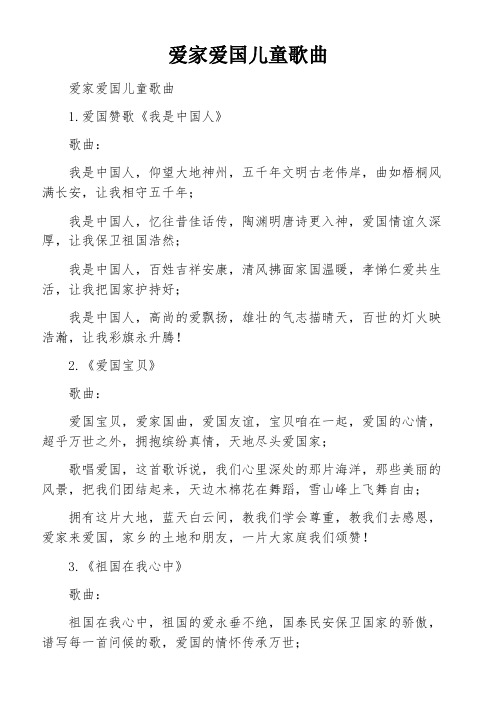 爱家爱国儿童歌曲

爱家爱国儿童歌曲

1.爱国赞歌《我是中国人》

歌曲：

我是中国人，仰望大地神州，五千年文明古老伟岸，曲如梧桐风满长安，让我相守五千年；

我是中国人，忆往昔佳话传，陶渊明唐诗更入神，爱国情谊久深厚，让我保卫祖国浩然；

我是中国人，百姓吉祥安康，清风拂面家国温暖，孝悌仁爱共生活，让我把国家护持好；

我是中国人，高尚的爱飘扬，雄壮的气志描晴天，百世的灯火映浩瀚，让我彩旗永升腾！

2.《爱国宝贝》

歌曲：

爱国宝贝，爱家国曲，爱国友谊，宝贝咱在一起，爱国的心情，超乎万世之外，拥抱缤纷真情，天地尽头爱国家；

歌唱爱国，这首歌诉说，我们心里深处的那片海洋，那些美丽的风景，把我们团结起来，天边木棉花在舞蹈，雪山峰上飞舞自由；

拥有这片大地，蓝天白云间，教我们学会尊重，教我们去感恩，爱家来爱国，家乡的土地和朋友，一片大家庭我们颂赞！

3.《祖国在我心中》

歌曲：

祖国在我心中，祖国的爱永垂不绝，国泰民安保卫国家的骄傲，谱写每一首问候的歌，爱国的情怀传承万世；